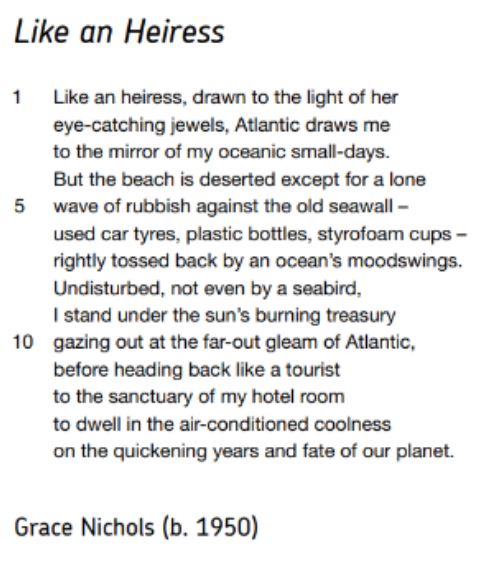 Like an Heiress

1 Like an heiress, drawn to the light of her
eye-catching jewels, Atlantic draws me
to the mirror of my oceanic small-days.
But the beach is deserted except for a lone
5 wave of rubbish against the old seawall –
used car tyres, plastic bottles, styrofoam cups –
rightly tossed back by an ocean's moodswings.
Undisturbed, not even by a seabird,
I stand under the sun's burning treasury
10 gazing out at the far-out gleam of Atlantic,
before heading back like a tourist
to the sanctuary of my hotel room
to dwell in the air-conditioned coolness
on the quickening years and fate of our planet.

Grace Nichols (b. 1950)